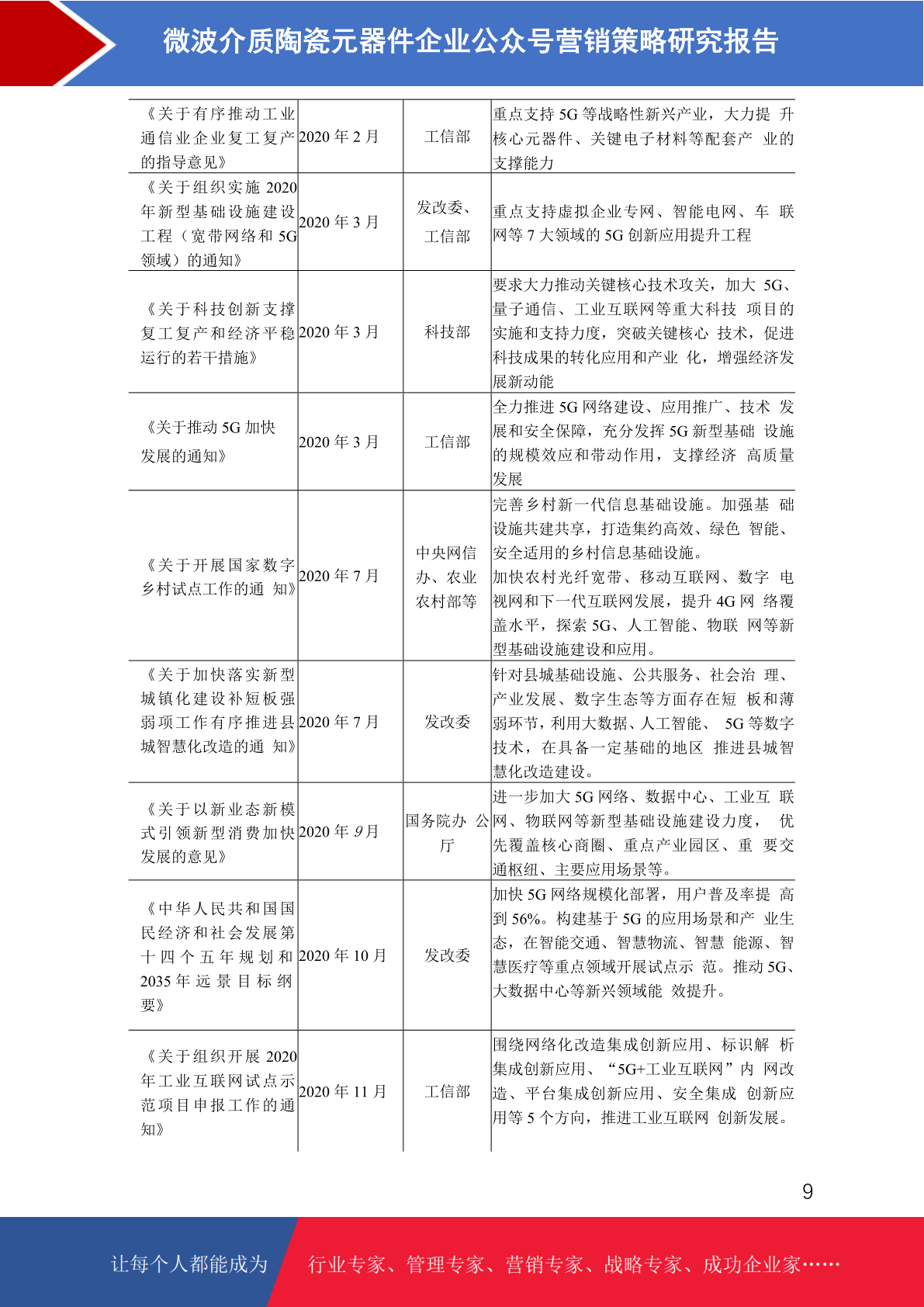 微波介质陶瓷元器件企业公众号营销策略研究报告

| | | | |
|---|---|---|---|
| 《关于有序推动工业通信业企业复工复产的指导意见》 | 2020 年 2 月 | 工信部 | 重点支持 5G 等战略性新兴产业，大力提 升核心元器件、关键电子材料等配套产 业的支撑能力 |
| 《关于组织实施 2020 年新型基础设施建设工程（宽带网络和 5G 领域）的通知》 | 2020 年 3 月 | 发改委、工信部 | 重点支持虚拟企业专网、智能电网、车 联网等 7 大领域的 5G 创新应用提升工程 |
| 《关于科技创新支撑复工复产和经济平稳运行的若干措施》 | 2020 年 3 月 | 科技部 | 要求大力推动关键核心技术攻关，加大 5G、量子通信、工业互联网等重大科技 项目的实施和支持力度，突破关键核心 技术，促进科技成果的转化应用和产业 化，增强经济发展新动能 |
| 《关于推动 5G 加快发展的通知》 | 2020 年 3 月 | 工信部 | 全力推进 5G 网络建设、应用推广、技术 发展和安全保障，充分发挥 5G 新型基础 设施的规模效应和带动作用，支撑经济 高质量发展 |
| 《关于开展国家数字乡村试点工作的通 知》 | 2020 年 7 月 | 中央网信办、农业农村部等 | 完善乡村新一代信息基础设施。加强基 础设施共建共享，打造集约高效、绿色 智能、安全适用的乡村信息基础设施。加快农村光纤宽带、移动互联网、数字 电视网和下一代互联网发展，提升 4G 网 络覆盖水平，探索 5G、人工智能、物联 网等新型基础设施建设和应用。 |
| 《关于加快落实新型城镇化建设补短板强弱项工作有序推进县城智慧化改造的通 知》 | 2020 年 7 月 | 发改委 | 针对县城基础设施、公共服务、社会治 理、产业发展、数字生态等方面存在短 板和薄弱环节，利用大数据、人工智能、 5G 等数字技术，在具备一定基础的地区 推进县城智慧化改造建设。 |
| 《关于以新业态新模式引领新型消费加快发展的意见》 | 2020 年 9 月 | 国务院办 公厅 | 进一步加大 5G 网络、数据中心、工业互 联网、物联网等新型基础设施建设力度， 优先覆盖核心商圈、重点产业园区、重 要交通枢纽、主要应用场景等。 |
| 《中华人民共和国国民经济和社会发展第十四个五年规划和 2035 年远景目标纲要》 | 2020 年 10 月 | 发改委 | 加快 5G 网络规模化部署，用户普及率提 高到 56%。构建基于 5G 的应用场景和产 业生态，在智能交通、智慧物流、智慧 能源、智慧医疗等重点领域开展试点示 范。推动 5G、大数据中心等新兴领域能 效提升。 |
| 《关于组织开展 2020 年工业互联网试点示范项目申报工作的通知》 | 2020 年 11 月 | 工信部 | 围绕网络化改造集成创新应用、标识解 析集成创新应用、“5G+工业互联网”内 网改造、平台集成创新应用、安全集成 创新应用等 5 个方向，推进工业互联网 创新发展。 |

9

让每个人都能成为 行业专家、管理专家、营销专家、战略专家、成功企业家……